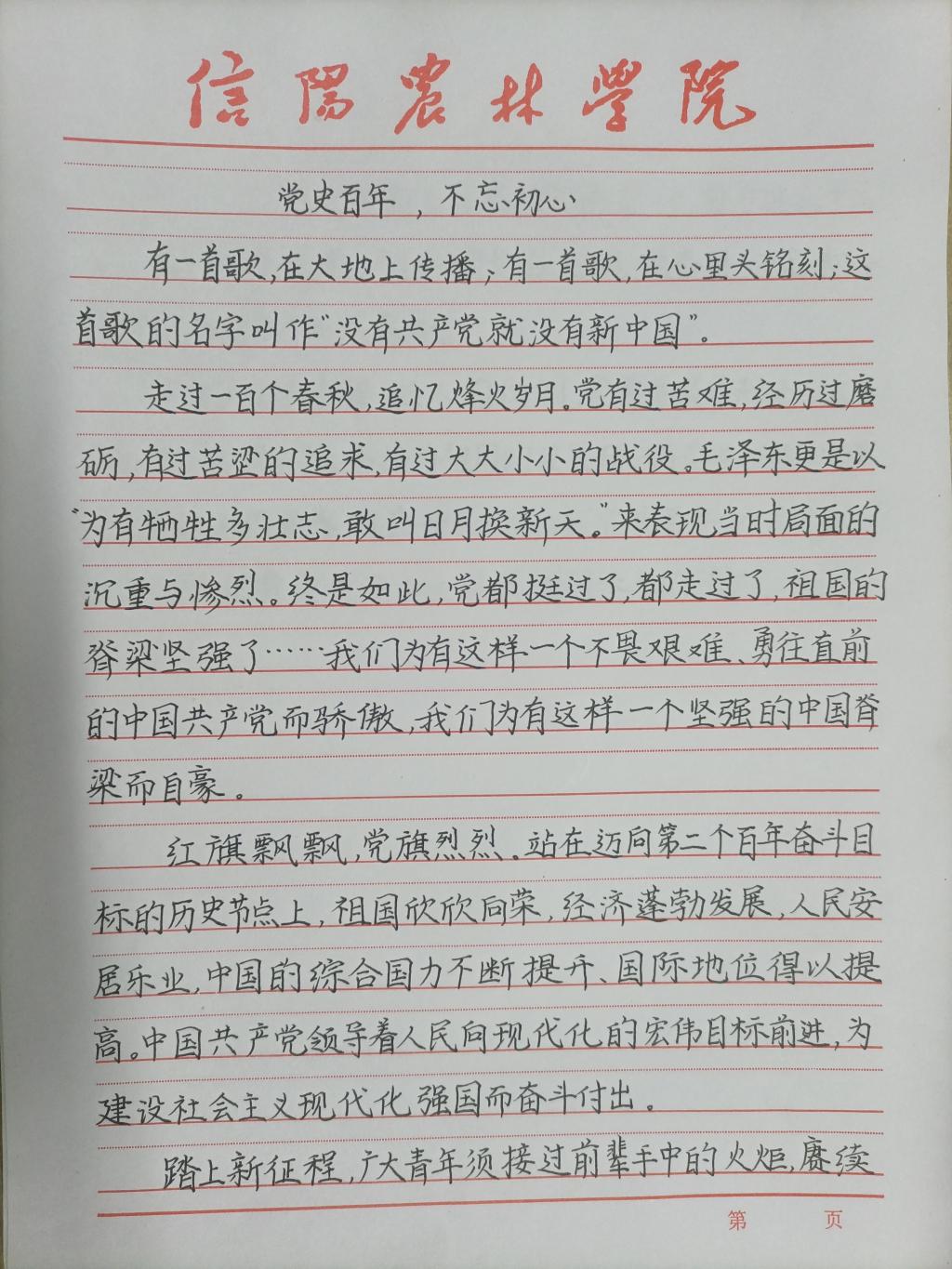 信陽農林學院

党史百年，不忘初心

有一首歌，在大地上传播；有一首歌，在心里头铭刻；这首歌的名字叫作“没有共产党就没有新中国”。

走过一百个春秋，追忆烽火岁月。党有过苦难，经历过磨砺，有过苦涩的追求，有过大大小小的战役。毛泽东更是以“为有牺牲多壮志，敢叫日月换新天。”来表现当时局面的沉重与惨烈。终是如此，党都挺过了，都走过了，祖国的脊梁坚强了……我们为有这样一个不畏艰难、勇往直前的中国共产党而骄傲，我们为有这样一个坚强的中国脊梁而自豪。

红旗飘飘，党旗烈烈。站在迈向第二个百年奋斗目标的历史节点上，祖国欣欣向荣，经济蓬勃发展，人民安居乐业，中国的综合国力不断提升、国际地位得以提高。中国共产党领导着人民向现代化的宏伟目标前进，为建设社会主义现代化强国而奋斗付出。

踏上新征程，广大青年须接过前辈手中的火炬，赓续

第 页